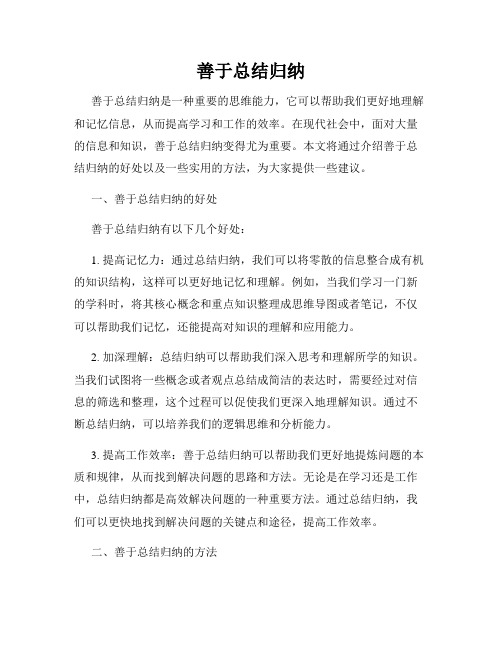 善于总结归纳

善于总结归纳是一种重要的思维能力，它可以帮助我们更好地理解和记忆信息，从而提高学习和工作的效率。在现代社会中，面对大量的信息和知识，善于总结归纳变得尤为重要。本文将通过介绍善于总结归纳的好处以及一些实用的方法，为大家提供一些建议。

一、善于总结归纳的好处

善于总结归纳有以下几个好处：

1. 提高记忆力：通过总结归纳，我们可以将零散的信息整合成有机的知识结构，这样可以更好地记忆和理解。例如，当我们学习一门新的学科时，将其核心概念和重点知识整理成思维导图或者笔记，不仅可以帮助我们记忆，还能提高对知识的理解和应用能力。

2. 加深理解：总结归纳可以帮助我们深入思考和理解所学的知识。当我们试图将一些概念或者观点总结成简洁的表达时，需要经过对信息的筛选和整理，这个过程可以促使我们更深入地理解知识。通过不断总结归纳，可以培养我们的逻辑思维和分析能力。

3. 提高工作效率：善于总结归纳可以帮助我们更好地提炼问题的本质和规律，从而找到解决问题的思路和方法。无论是在学习还是工作中，总结归纳都是高效解决问题的一种重要方法。通过总结归纳，我们可以更快地找到解决问题的关键点和途径，提高工作效率。

二、善于总结归纳的方法